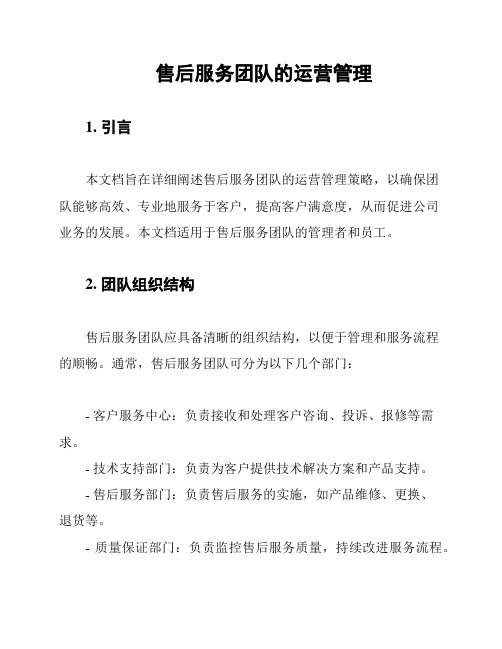 售后服务团队的运营管理

1. 引言

本文档旨在详细阐述售后服务团队的运营管理策略，以确保团队能够高效、专业地服务于客户，提高客户满意度，从而促进公司业务的发展。本文档适用于售后服务团队的管理者和员工。

2. 团队组织结构

售后服务团队应具备清晰的组织结构，以便于管理和服务流程的顺畅。通常，售后服务团队可分为以下几个部门：

- 客户服务中心：负责接收和处理客户咨询、投诉、报修等需求。

- 技术支持部门：负责为客户提供技术解决方案和产品支持。

- 售后服务部门：负责售后服务的实施，如产品维修、更换、退货等。

- 质量保证部门：负责监控售后服务质量，持续改进服务流程。